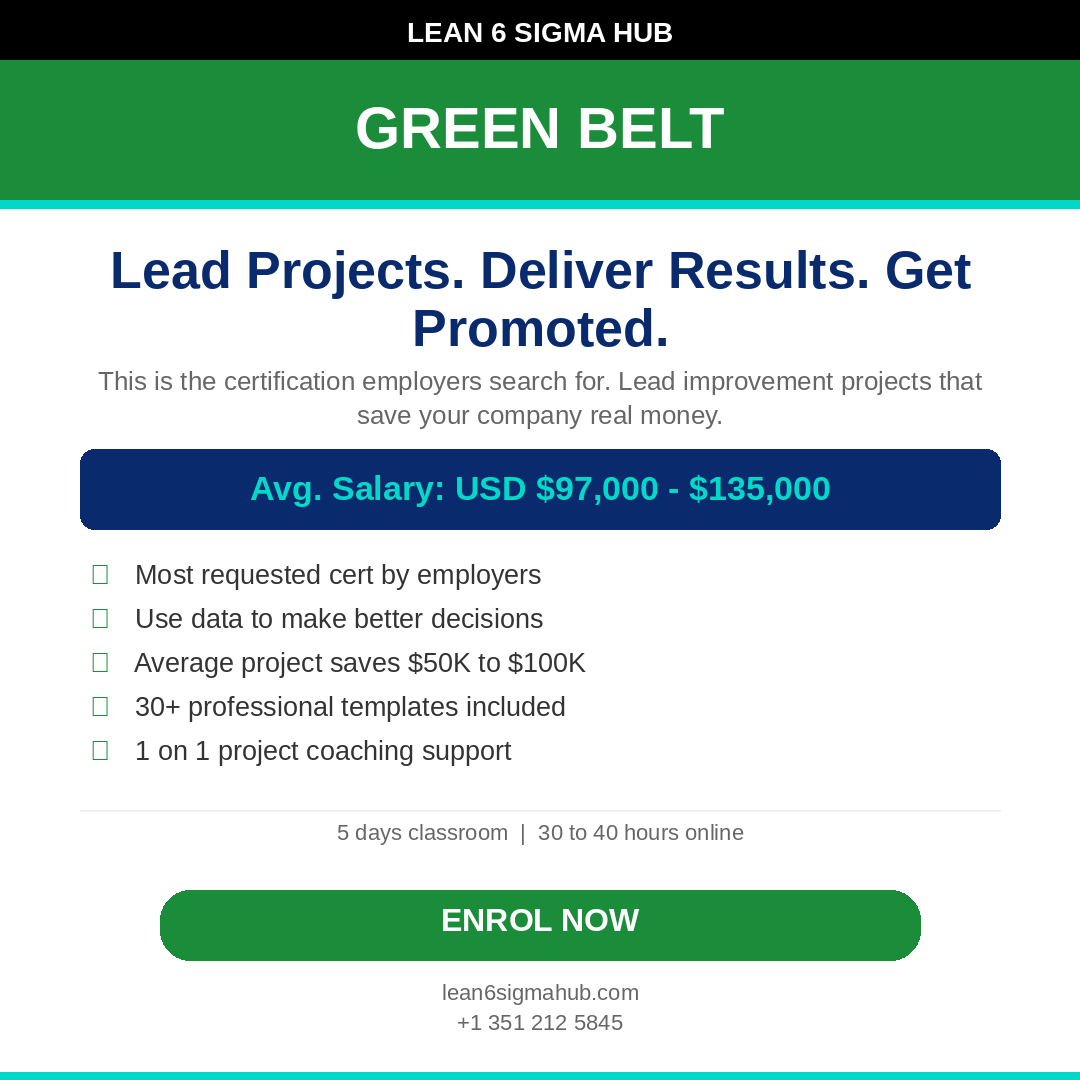 LEAN 6 SIGMA HUB

GREEN BELT

Lead Projects. Deliver Results. Get Promoted.

This is the certification employers search for. Lead improvement projects that save your company real money.

Avg. Salary: USD $97,000 - $135,000

Most requested cert by employers
Use data to make better decisions
Average project saves $50K to $100K
30+ professional templates included
1 on 1 project coaching support

5 days classroom | 30 to 40 hours online

ENROL NOW

lean6sigmahub.com
+1 351 212 5845